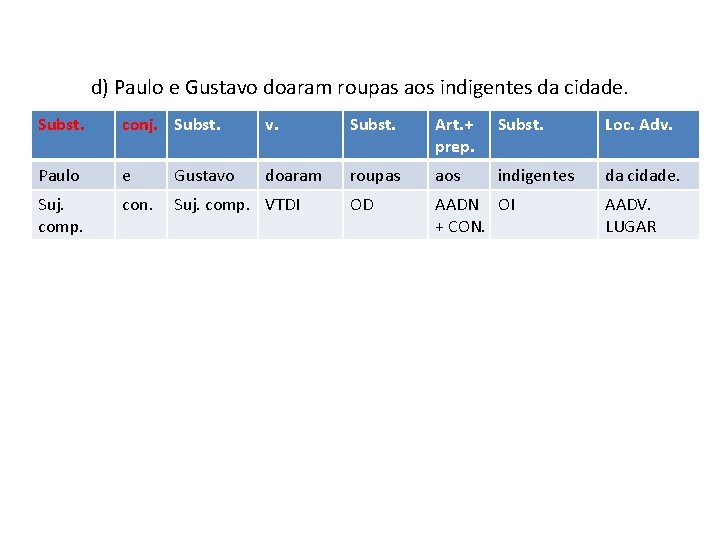 d) Paulo e Gustavo doaram roupas aos indigentes da cidade.

| Subst. | conj. | Subst. | v. | Subst. | Art.+ prep. | Subst. | Loc. Adv. |
|---|---|---|---|---|---|---|---|
| Paulo | e | Gustavo | doaram | roupas | aos | indigentes | da cidade. |
| Suj. comp. | con. | Suj. comp. | VTDI | OD | AADN + CON. | OI | AADV. LUGAR |